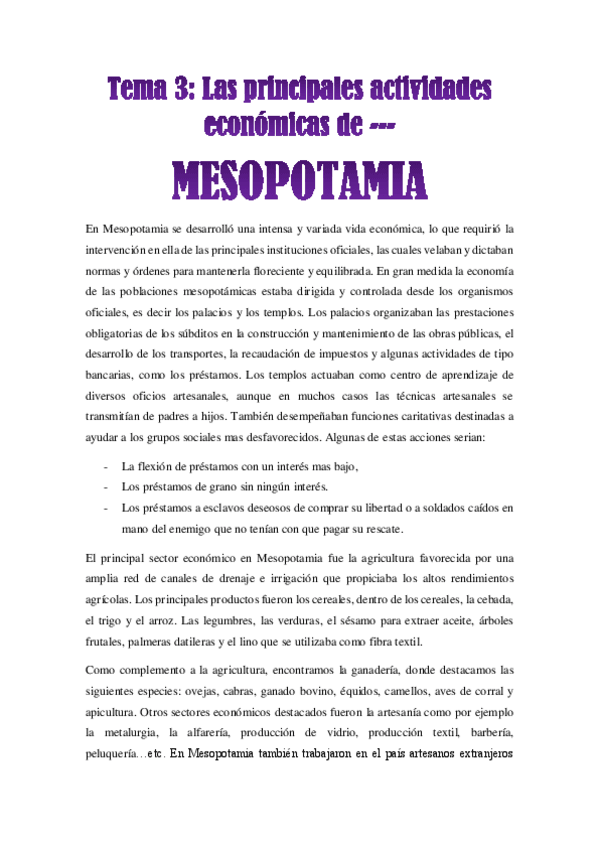 Tema 3: Las principales actividades económicas de ---

MESOPOTAMIA

En Mesopotamia se desarrolló una intensa y variada vida económica, lo que requirió la intervención en ella de las principales instituciones oficiales, las cuales velaban y dictaban normas y órdenes para mantenerla floreciente y equilibrada. En gran medida la economía de las poblaciones mesopotámicas estaba dirigida y controlada desde los organismos oficiales, es decir los palacios y los templos. Los palacios organizaban las prestaciones obligatorias de los súbditos en la construcción y mantenimiento de las obras públicas, el desarrollo de los transportes, la recaudación de impuestos y algunas actividades de tipo bancarias, como los préstamos. Los templos actuaban como centro de aprendizaje de diversos oficios artesanales, aunque en muchos casos las técnicas artesanales se transmitían de padres a hijos. También desempeñaban funciones caritativas destinadas a ayudar a los grupos sociales mas desfavorecidos. Algunas de estas acciones serian:

- La flexión de préstamos con un interés mas bajo,
- Los préstamos de grano sin ningún interés.
- Los préstamos a esclavos deseosos de comprar su libertad o a soldados caídos en mano del enemigo que no tenían con que pagar su rescate.

El principal sector económico en Mesopotamia fue la agricultura favorecida por una amplia red de canales de drenaje e irrigación que propiciaba los altos rendimientos agrícolas. Los principales productos fueron los cereales, dentro de los cereales, la cebada, el trigo y el arroz. Las legumbres, las verduras, el sésamo para extraer aceite, árboles frutales, palmeras datileras y el lino que se utilizaba como fibra textil.

Como complemento a la agricultura, encontramos la ganadería, donde destacamos las siguientes especies: ovejas, cabras, ganado bovino, équidos, camellos, aves de corral y apicultura. Otros sectores económicos destacados fueron la artesanía como por ejemplo la metalurgia, la alfarería, producción de vidrio, producción textil, barbería, peluquería…etc. En Mesopotamia también trabajaron en el país artesanos extranjeros